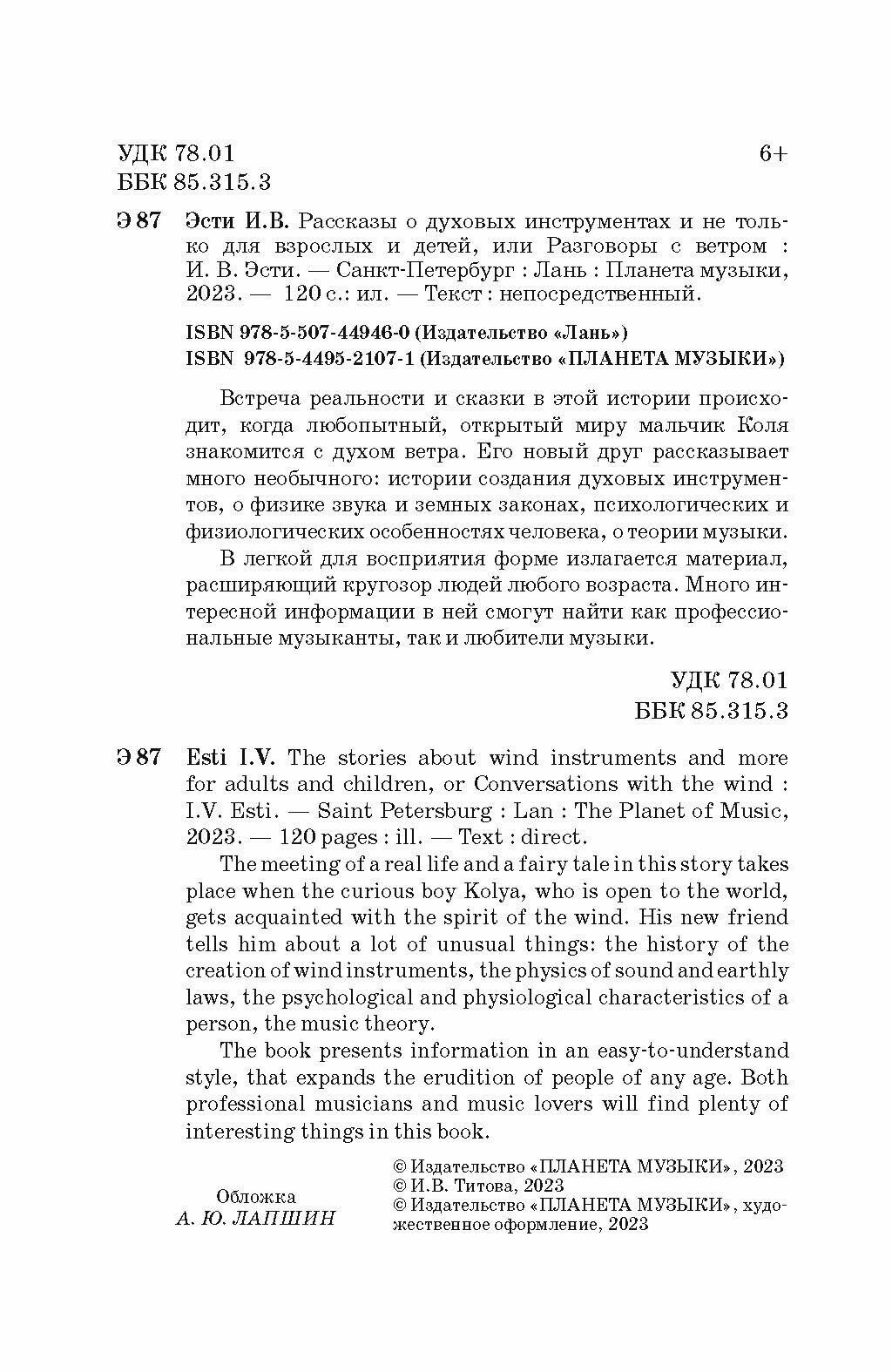 УДК 78.01
ББК 85.315.3

6+

Э 87 Эсти И.В. Рассказы о духовых инструментах и не только для взрослых и детей, или Разговоры с ветром : И. В. Эсти. — Санкт-Петербург : Лань : Планета музыки, 2023. — 120 с.: ил. — Текст : непосредственный.

ISBN 978-5-507-44946-0 (Издательство «Лань»)
ISBN 978-5-4495-2107-1 (Издательство «ПЛАНЕТА МУЗЫКИ»)

Встреча реальности и сказки в этой истории происходит, когда любопытный, открытый миру мальчик Коля знакомится с духом ветра. Его новый друг рассказывает много необычного: истории создания духовых инструментов, о физике звука и земных законах, психологических и физиологических особенностях человека, о теории музыки.

В легкой для восприятия форме излагается материал, расширяющий кругозор людей любого возраста. Много интересной информации в ней смогут найти как профессиональные музыканты, так и любители музыки.

УДК 78.01
ББК 85.315.3

Э 87 Esti I.V. The stories about wind instruments and more for adults and children, or Conversations with the wind : I.V. Esti. — Saint Petersburg : Lan : The Planet of Music, 2023. — 120 pages : ill. — Text : direct.

The meeting of a real life and a fairy tale in this story takes place when the curious boy Kolya, who is open to the world, gets acquainted with the spirit of the wind. His new friend tells him about a lot of unusual things: the history of the creation of wind instruments, the physics of sound and earthly laws, the psychological and physiological characteristics of a person, the music theory.

The book presents information in an easy-to-understand style, that expands the erudition of people of any age. Both professional musicians and music lovers will find plenty of interesting things in this book.

Обложка
А. Ю. ЛАПШИН

© Издательство «ПЛАНЕТА МУЗЫКИ», 2023
© И.В. Титова, 2023
© Издательство «ПЛАНЕТА МУЗЫКИ», художественное оформление, 2023